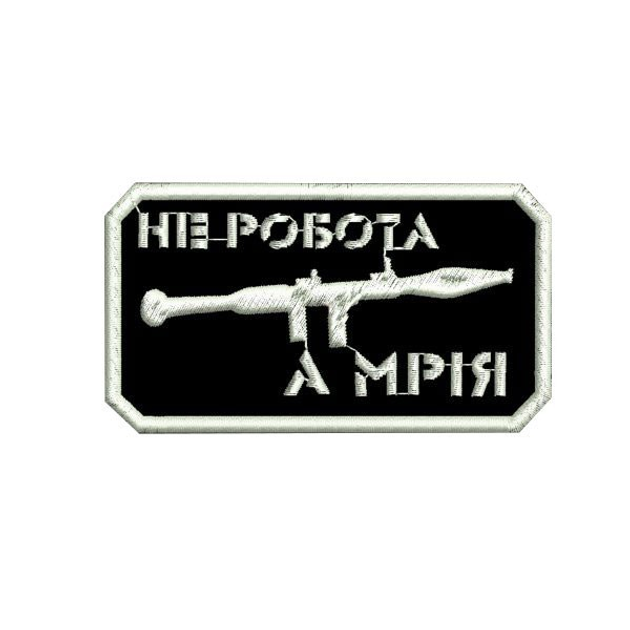 НЕ РОБОТА
А МРІЯ